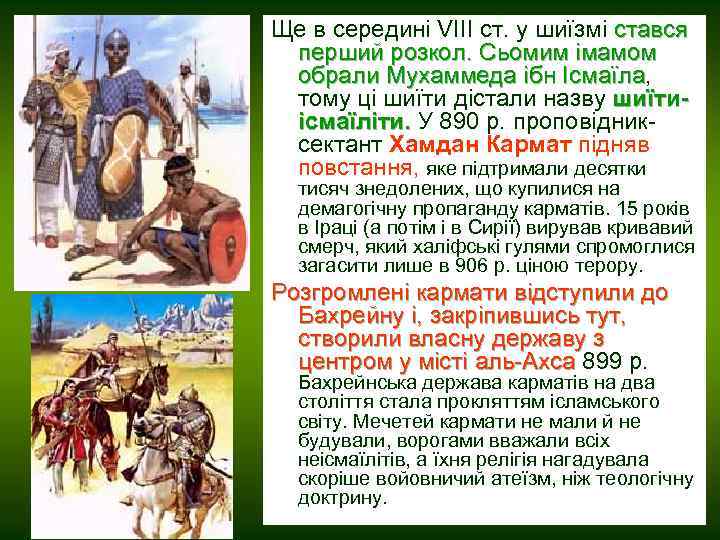 Ще в середині VIII ст. у шиїзмі стався перший розкол. Сьомим імамом обрали Мухаммеда ібн Ісмаїла, тому ці шиїти дістали назву шиїти-ісмаїліти. У 890 р. проповідник-сектант Хамдан Кармат підняв повстання, яке підтримали десятки тисяч знедолених, що купилися на демагогічну пропаганду карматів. 15 років в Іраці (а потім і в Сирії) вирував кривавий смерч, який халіфські гулями спромоглися загасити лише в 906 р. ціною терору.

Розгромлені кармати відступили до Бахрейну і, закріпившись тут, створили власну державу з центром у місті аль-Ахса 899 р. Бахрейнська держава карматів на два століття стала прокляттям ісламського світу. Мечетей кармати не мали й не будували, ворогами вважали всіх неісмаїлітів, а їхня релігія нагадувала скоріше войовничий атеїзм, ніж теологічну доктрину.